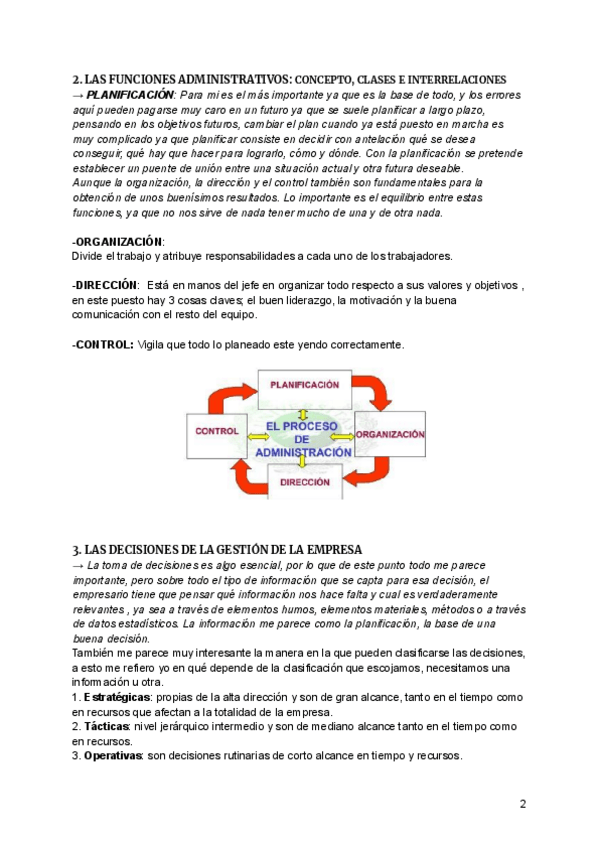 2. LAS FUNCIONES ADMINISTRATIVOS: CONCEPTO, CLASES E INTERRELACIONES
→ PLANIFICACIÓN: Para mi es el más importante ya que es la base de todo, y los errores aquí pueden pagarse muy caro en un futuro ya que se suele planificar a largo plazo, pensando en los objetivos futuros, cambiar el plan cuando ya está puesto en marcha es muy complicado ya que planificar consiste en decidir con antelación qué se desea conseguir, qué hay que hacer para lograrlo, cómo y dónde. Con la planificación se pretende establecer un puente de unión entre una situación actual y otra futura deseable.
Aunque la organización, la dirección y el control también son fundamentales para la obtención de unos buenísimos resultados. Lo importante es el equilibrio entre estas funciones, ya que no nos sirve de nada tener mucho de una y de otra nada.

-ORGANIZACIÓN:
Divide el trabajo y atribuye responsabilidades a cada uno de los trabajadores.

-DIRECCIÓN: Está en manos del jefe en organizar todo respecto a sus valores y objetivos , en este puesto hay 3 cosas claves; el buen liderazgo, la motivación y la buena comunicación con el resto del equipo.

-CONTROL: Vigila que todo lo planeado este yendo correctamente.

PLANIFICACIÓN
CONTROL
EL PROCESO DE ADMINISTRACIÓN
ORGANIZACIÓN
DIRECCIÓN

3. LAS DECISIONES DE LA GESTIÓN DE LA EMPRESA
→ La toma de decisiones es algo esencial, por lo que de este punto todo me parece importante, pero sobre todo el tipo de información que se capta para esa decisión, el empresario tiene que pensar qué información nos hace falta y cual es verdaderamente relevantes , ya sea a través de elementos humos, elementos materiales, métodos o a través de datos estadísticos. La información me parece como la planificación, la base de una buena decisión.
También me parece muy interesante la manera en la que pueden clasificarse las decisiones, a esto me refiero yo en qué depende de la clasificación que escojamos, necesitamos una información u otra.
1. Estratégicas: propias de la alta dirección y son de gran alcance, tanto en el tiempo como en recursos que afectan a la totalidad de la empresa.
2. Tácticas: nivel jerárquico intermedio y son de mediano alcance tanto en el tiempo como en recursos.
3. Operativas: son decisiones rutinarias de corto alcance en tiempo y recursos.

2